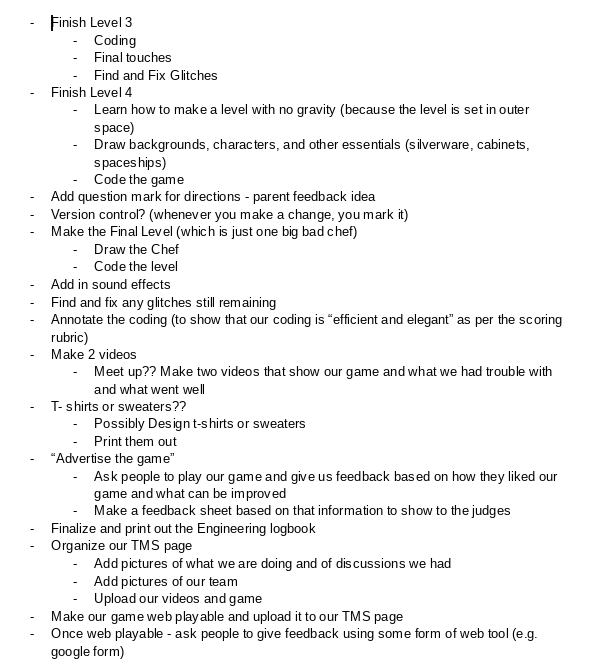 - Finish Level 3
  - Coding
  - Final touches
  - Find and Fix Glitches
- Finish Level 4
  - Learn how to make a level with no gravity (because the level is set in outer space)
  - Draw backgrounds, characters, and other essentials (silverware, cabinets, spaceships)
  - Code the game
- Add question mark for directions - parent feedback idea
- Version control? (whenever you make a change, you mark it)
- Make the Final Level (which is just one big bad chef)
  - Draw the Chef
  - Code the level
- Add in sound effects
- Find and fix any glitches still remaining
- Annotate the coding (to show that our coding is “efficient and elegant” as per the scoring rubric)
- Make 2 videos
  - Meet up?? Make two videos that show our game and what we had trouble with and what went well
- T- shirts or sweaters??
  - Possibly Design t-shirts or sweaters
  - Print them out
- “Advertise the game”
  - Ask people to play our game and give us feedback based on how they liked our game and what can be improved
  - Make a feedback sheet based on that information to show to the judges
- Finalize and print out the Engineering logbook
- Organize our TMS page
  - Add pictures of what we are doing and of discussions we had
  - Add pictures of our team
  - Upload our videos and game
- Make our game web playable and upload it to our TMS page
- Once web playable - ask people to give feedback using some form of web tool (e.g. google form)